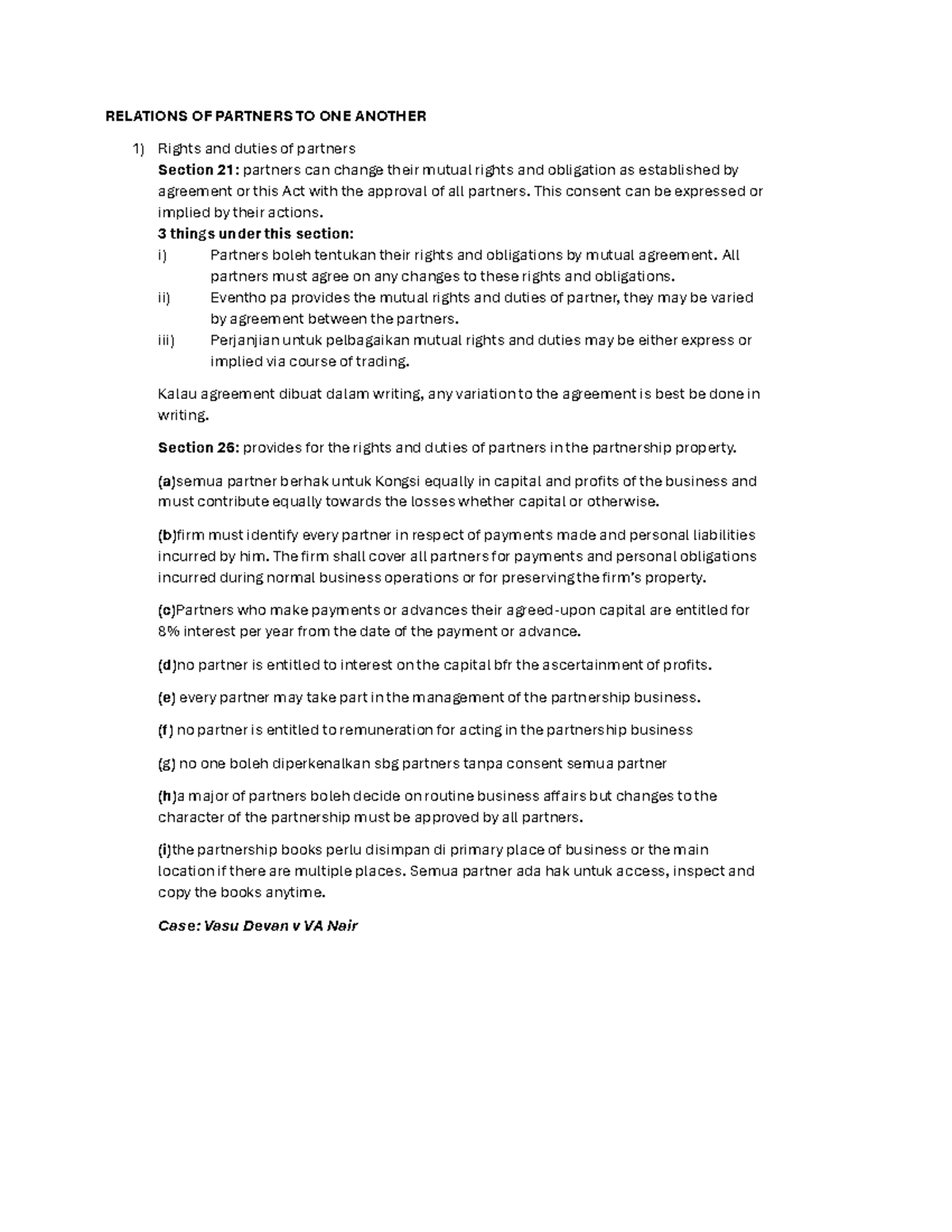 RELATIONS OF PARTNERS TO ONE ANOTHER

1) Rights and duties of partners
Section 21: partners can change their mutual rights and obligation as established by agreement or this Act with the approval of all partners. This consent can be expressed or implied by their actions.
3 things under this section:
i) Partners boleh tentukan their rights and obligations by mutual agreement. All partners must agree on any changes to these rights and obligations.
ii) Eventho pa provides the mutual rights and duties of partner, they may be varied by agreement between the partners.
iii) Perjanjian untuk pelbagaikan mutual rights and duties may be either express or implied via course of trading.

Kalau agreement dibuat dalam writing, any variation to the agreement is best be done in writing.

Section 26: provides for the rights and duties of partners in the partnership property.

(a)semua partner berhak untuk Kongsi equally in capital and profits of the business and must contribute equally towards the losses whether capital or otherwise.

(b)firm must identify every partner in respect of payments made and personal liabilities incurred by him. The firm shall cover all partners for payments and personal obligations incurred during normal business operations or for preserving the firm's property.

(c)Partners who make payments or advances their agreed-upon capital are entitled for 8% interest per year from the date of the payment or advance.

(d)no partner is entitled to interest on the capital bfr the ascertainment of profits.

(e) every partner may take part in the management of the partnership business.

(f) no partner is entitled to remuneration for acting in the partnership business

(g) no one boleh diperkenalkan sbg partners tanpa consent semua partner

(h)a major of partners boleh decide on routine business affairs but changes to the character of the partnership must be approved by all partners.

(i)the partnership books perlu disimpan di primary place of business or the main location if there are multiple places. Semua partner ada hak untuk access, inspect and copy the books anytime.

Case: Vasu Devan v VA Nair